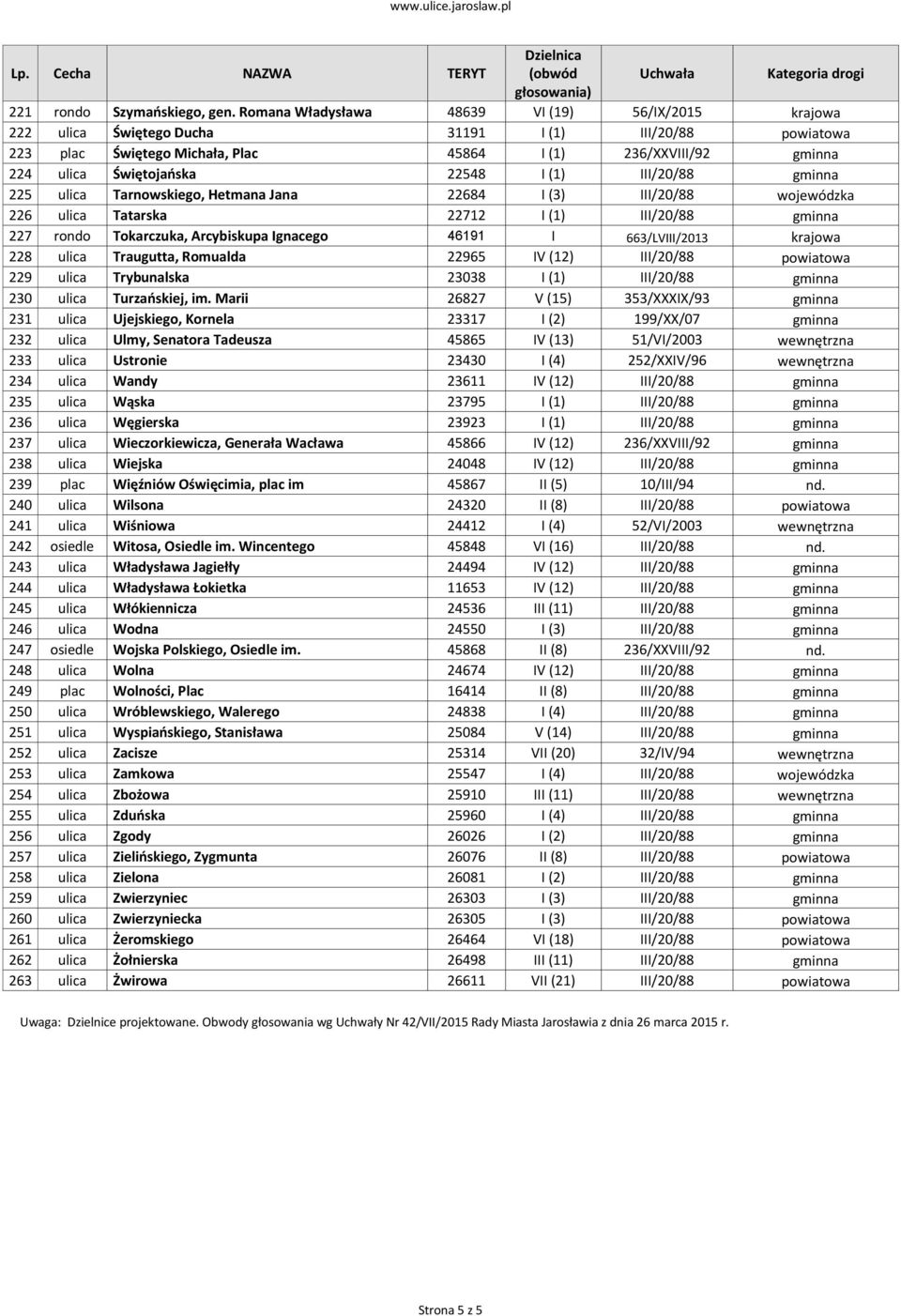 www.ulice.jaroslaw.pl

| Lp. | Cecha | NAZWA | TERYT | Dzielnica (obwód głosowania) | Uchwała | Kategoria drogi |
|---|---|---|---|---|---|---|
| 221 | rondo | Szymańskiego, gen. Romana Władysława | 48639 | VI (19) | 56/IX/2015 | krajowa |
| 222 | ulica | Świętego Ducha | 31191 | I (1) | III/20/88 | powiatowa |
| 223 | plac | Świętego Michała, Plac | 45864 | I (1) | 236/XXVIII/92 | gminna |
| 224 | ulica | Świętojańska | 22548 | I (1) | III/20/88 | gminna |
| 225 | ulica | Tarnowskiego, Hetmana Jana | 22684 | I (3) | III/20/88 | wojewódzka |
| 226 | ulica | Tatarska | 22712 | I (1) | III/20/88 | gminna |
| 227 | rondo | Tokarczuka, Arcybiskupa Ignacego | 46191 | I | 663/LVIII/2013 | krajowa |
| 228 | ulica | Traugutta, Romualda | 22965 | IV (12) | III/20/88 | powiatowa |
| 229 | ulica | Trybunalska | 23038 | I (1) | III/20/88 | gminna |
| 230 | ulica | Turzańskiej, im. Marii | 26827 | V (15) | 353/XXXIX/93 | gminna |
| 231 | ulica | Ujejskiego, Kornela | 23317 | I (2) | 199/XX/07 | gminna |
| 232 | ulica | Ulmy, Senatora Tadeusza | 45865 | IV (13) | 51/VI/2003 | wewnętrzna |
| 233 | ulica | Ustronie | 23430 | I (4) | 252/XXIV/96 | wewnętrzna |
| 234 | ulica | Wandy | 23611 | IV (12) | III/20/88 | gminna |
| 235 | ulica | Wąska | 23795 | I (1) | III/20/88 | gminna |
| 236 | ulica | Węgierska | 23923 | I (1) | III/20/88 | gminna |
| 237 | ulica | Wieczorkiewicza, Generała Wacława | 45866 | IV (12) | 236/XXVIII/92 | gminna |
| 238 | ulica | Wiejska | 24048 | IV (12) | III/20/88 | gminna |
| 239 | plac | Więźniów Oświęcimia, plac im | 45867 | II (5) | 10/III/94 | nd. |
| 240 | ulica | Wilsona | 24320 | II (8) | III/20/88 | powiatowa |
| 241 | ulica | Wiśniowa | 24412 | I (4) | 52/VI/2003 | wewnętrzna |
| 242 | osiedle | Witosa, Osiedle im. Wincentego | 45848 | VI (16) | III/20/88 | nd. |
| 243 | ulica | Władysława Jagiełły | 24494 | IV (12) | III/20/88 | gminna |
| 244 | ulica | Władysława Łokietka | 11653 | IV (12) | III/20/88 | gminna |
| 245 | ulica | Włókiennicza | 24536 | III (11) | III/20/88 | gminna |
| 246 | ulica | Wodna | 24550 | I (3) | III/20/88 | gminna |
| 247 | osiedle | Wojska Polskiego, Osiedle im. | 45868 | II (8) | 236/XXVIII/92 | nd. |
| 248 | ulica | Wolna | 24674 | IV (12) | III/20/88 | gminna |
| 249 | plac | Wolności, Plac | 16414 | II (8) | III/20/88 | gminna |
| 250 | ulica | Wróblewskiego, Walerego | 24838 | I (4) | III/20/88 | gminna |
| 251 | ulica | Wyspiańskiego, Stanisława | 25084 | V (14) | III/20/88 | gminna |
| 252 | ulica | Zacisze | 25314 | VII (20) | 32/IV/94 | wewnętrzna |
| 253 | ulica | Zamkowa | 25547 | I (4) | III/20/88 | wojewódzka |
| 254 | ulica | Zbożowa | 25910 | III (11) | III/20/88 | wewnętrzna |
| 255 | ulica | Zduńska | 25960 | I (4) | III/20/88 | gminna |
| 256 | ulica | Zgody | 26026 | I (2) | III/20/88 | gminna |
| 257 | ulica | Zielińskiego, Zygmunta | 26076 | II (8) | III/20/88 | powiatowa |
| 258 | ulica | Zielona | 26081 | I (2) | III/20/88 | gminna |
| 259 | ulica | Zwierzyniec | 26303 | I (3) | III/20/88 | gminna |
| 260 | ulica | Zwierzyniecka | 26305 | I (3) | III/20/88 | powiatowa |
| 261 | ulica | Żeromskiego | 26464 | VI (18) | III/20/88 | powiatowa |
| 262 | ulica | Żołnierska | 26498 | III (11) | III/20/88 | gminna |
| 263 | ulica | Żwirowa | 26611 | VII (21) | III/20/88 | powiatowa |

Uwaga: Dzielnice projektowane. Obwody głosowania wg Uchwały Nr 42/VII/2015 Rady Miasta Jarosławia z dnia 26 marca 2015 r.

Strona 5 z 5